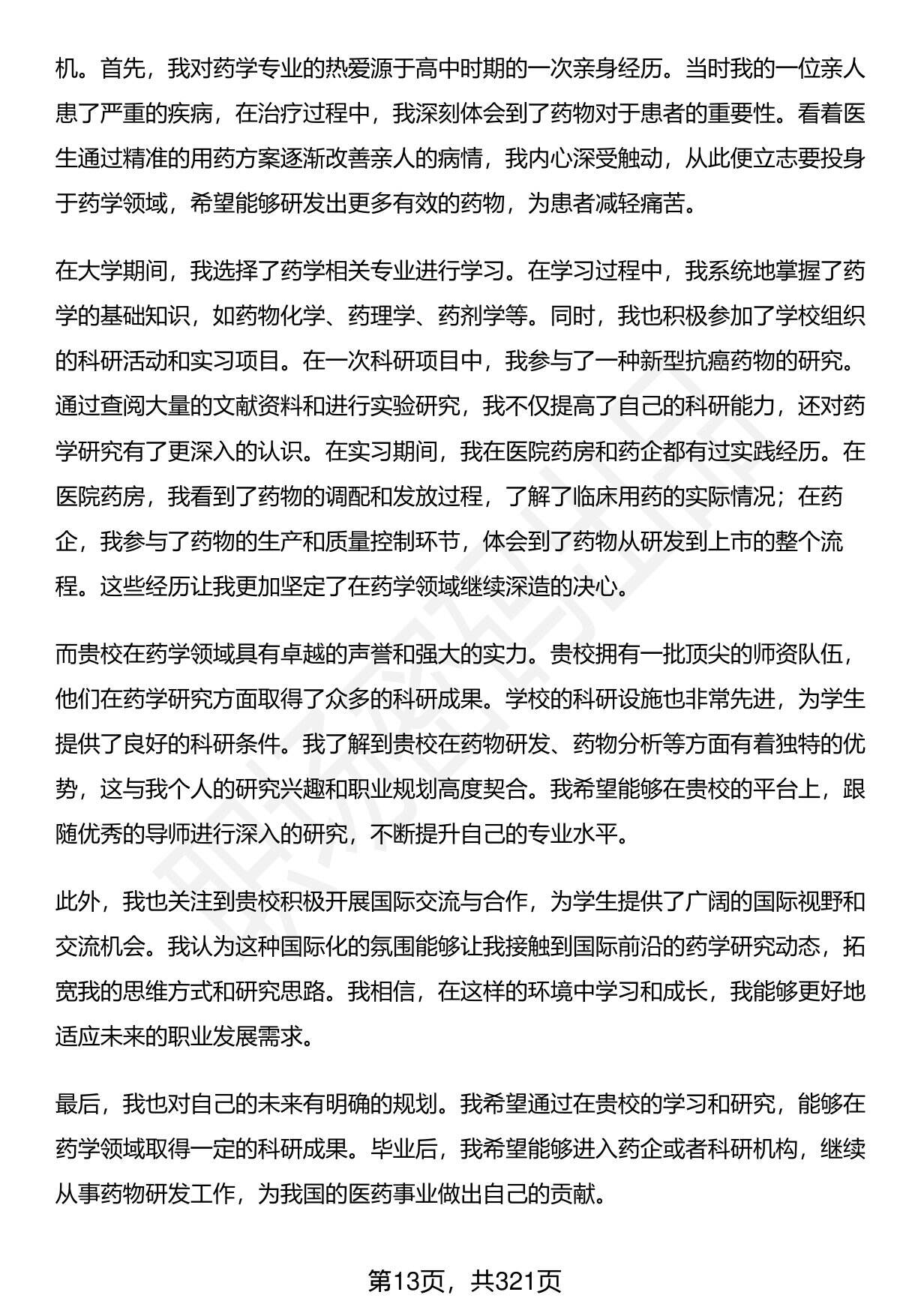 机。首先，我对药学专业的热爱源于高中时期的一次亲身经历。当时我的一位亲人患了严重的疾病，在治疗过程中，我深刻体会到了药物对于患者的重要性。看着医生通过精准的用药方案逐渐改善亲人的病情，我内心深受触动，从此便立志要投身于药学领域，希望能够研发出更多有效的药物，为患者减轻痛苦。

在大学期间，我选择了药学相关专业进行学习。在学习过程中，我系统地掌握了药学的基础知识，如药物化学、药理学、药剂学等。同时，我也积极参加了学校组织的科研活动和实习项目。在一次科研项目中，我参与了一种新型抗癌药物的研究。通过查阅大量的文献资料和进行实验研究，我不仅提高了自己的科研能力，还对药学研究有了更深入的认识。在实习期间，我在医院药房和药企都有过实践经历。在医院药房，我看到了药物的调配和发放过程，了解了临床用药的实际情况；在药企，我参与了药物的生产和质量控制环节，体会到了药物从研发到上市的整个流程。这些经历让我更加坚定了在药学领域继续深造的决心。

而贵校在药学领域具有卓越的声誉和强大的实力。贵校拥有一批顶尖的师资队伍，他们在药学研究方面取得了众多的科研成果。学校的科研设施也非常先进，为学生提供了良好的科研条件。我了解到贵校在药物研发、药物分析等方面有着独特的优势，这与我个人的研究兴趣和职业规划高度契合。我希望能够在贵校的平台上，跟随优秀的导师进行深入的研究，不断提升自己的专业水平。

此外，我也关注到贵校积极开展国际交流与合作，为学生提供了广阔的国际视野和交流机会。我认为这种国际化的氛围能够让我接触到国际前沿的药学研究动态，拓宽我的思维方式和研究思路。我相信，在这样的环境中学习和成长，我能够更好地适应未来的职业发展需求。

最后，我也对自己的未来有明确的规划。我希望通过在贵校的学习和研究，能够在药学领域取得一定的科研成果。毕业后，我希望能够进入药企或者科研机构，继续从事药物研发工作，为我国的医药事业做出自己的贡献。

第13页，共321页